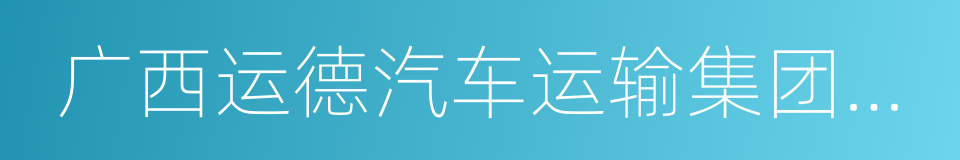 广西运德汽车运输集团...